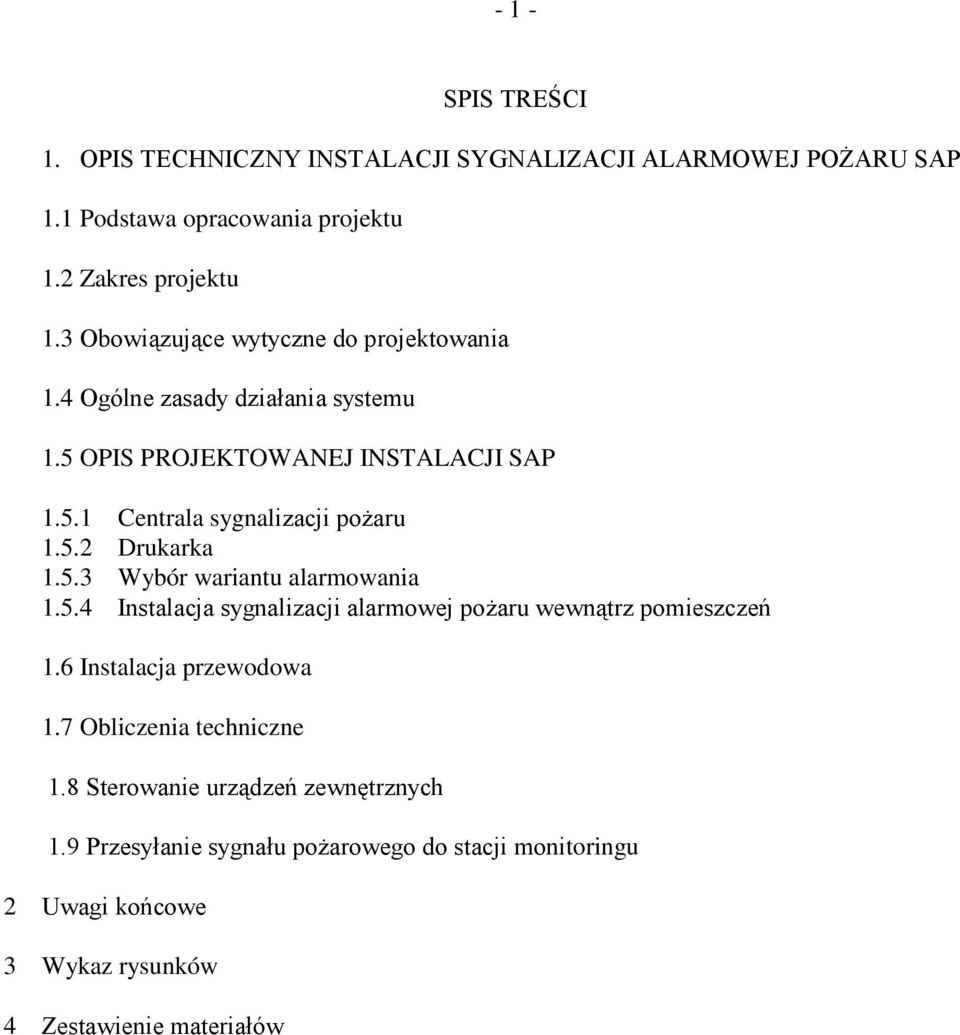 - 1 -

SPIS TREŚCI

1. OPIS TECHNICZNY INSTALACJI SYGNALIZACJI ALARMOWEJ POŻARU SAP

1.1 Podstawa opracowania projektu

1.2 Zakres projektu

1.3 Obowiązujące wytyczne do projektowania

1.4 Ogólne zasady działania systemu

1.5 OPIS PROJEKTOWANEJ INSTALACJI SAP

1.5.1 Centrala sygnalizacji pożaru
1.5.2 Drukarka
1.5.3 Wybór wariantu alarmowania
1.5.4 Instalacja sygnalizacji alarmowej pożaru wewnątrz pomieszczeń

1.6 Instalacja przewodowa

1.7 Obliczenia techniczne

1.8 Sterowanie urządzeń zewnętrznych

1.9 Przesyłanie sygnału pożarowego do stacji monitoringu

2 Uwagi końcowe

3 Wykaz rysunków

4 Zestawienie materiałów